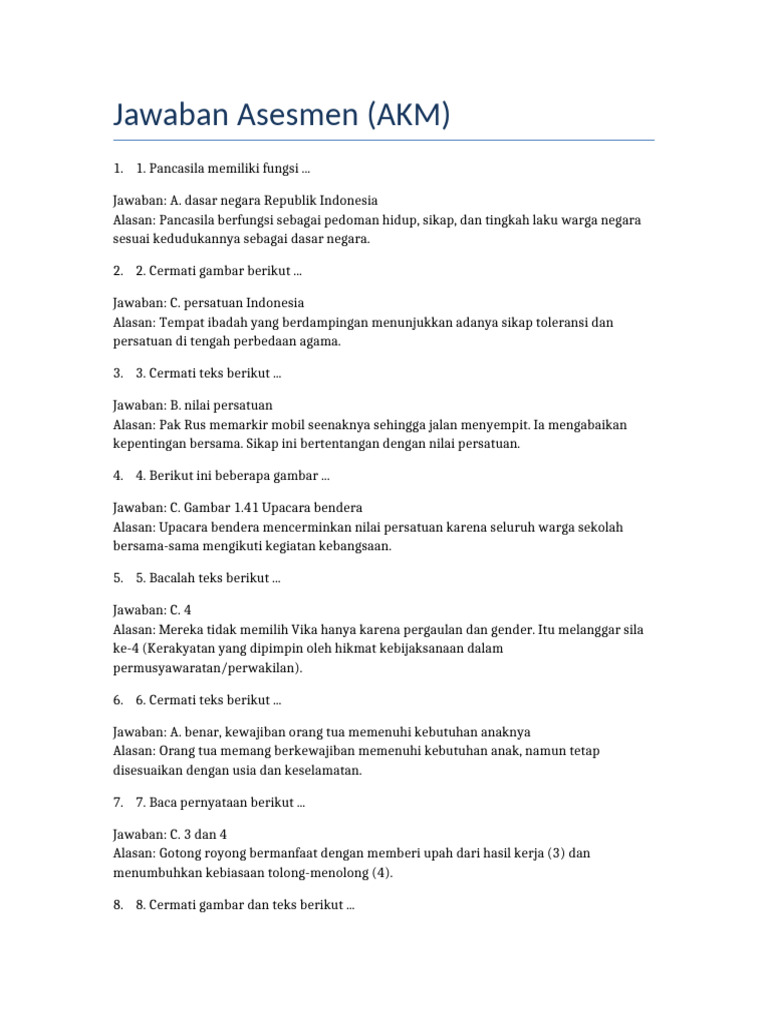 Jawaban Asesmen (AKM)

1. 1. Pancasila memiliki fungsi ...

Jawaban: A. dasar negara Republik Indonesia
Alasan: Pancasila berfungsi sebagai pedoman hidup, sikap, dan tingkah laku warga negara sesuai kedudukannya sebagai dasar negara.

2. 2. Cermati gambar berikut ...

Jawaban: C. persatuan Indonesia
Alasan: Tempat ibadah yang berdampingan menunjukkan adanya sikap toleransi dan persatuan di tengah perbedaan agama.

3. 3. Cermati teks berikut ...

Jawaban: B. nilai persatuan
Alasan: Pak Rus memarkir mobil seenaknya sehingga jalan menyempit. Ia mengabaikan kepentingan bersama. Sikap ini bertentangan dengan nilai persatuan.

4. 4. Berikut ini beberapa gambar ...

Jawaban: C. Gambar 1.41 Upacara bendera
Alasan: Upacara bendera mencerminkan nilai persatuan karena seluruh warga sekolah bersama-sama mengikuti kegiatan kebangsaan.

5. 5. Bacalah teks berikut ...

Jawaban: C. 4
Alasan: Mereka tidak memilih Vika hanya karena pergaulan dan gender. Itu melanggar sila ke-4 (Kerakyatan yang dipimpin oleh hikmat kebijaksanaan dalam permusyawaratan/perwakilan).

6. 6. Cermati teks berikut ...

Jawaban: A. benar, kewajiban orang tua memenuhi kebutuhan anaknya
Alasan: Orang tua memang berkewajiban memenuhi kebutuhan anak, namun tetap disesuaikan dengan usia dan keselamatan.

7. 7. Baca pernyataan berikut ...

Jawaban: C. 3 dan 4
Alasan: Gotong royong bermanfaat dengan memberi upah dari hasil kerja (3) dan menumbuhkan kebiasaan tolong-menolong (4).

8. 8. Cermati gambar dan teks berikut ...